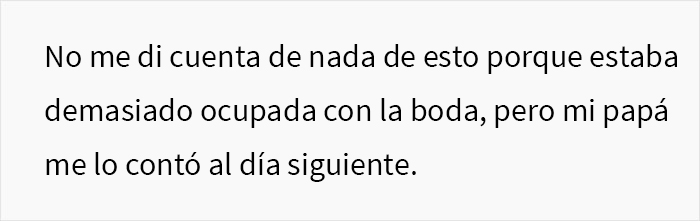 No me di cuenta de nada de esto porque estaba demasiado ocupada con la boda, pero mi papá me lo contó al día siguiente.